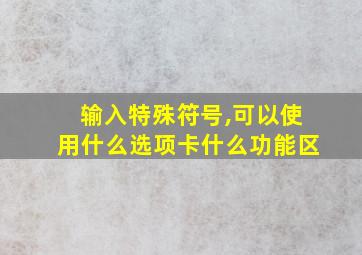 输入特殊符号,可以使用什么选项卡什么功能区